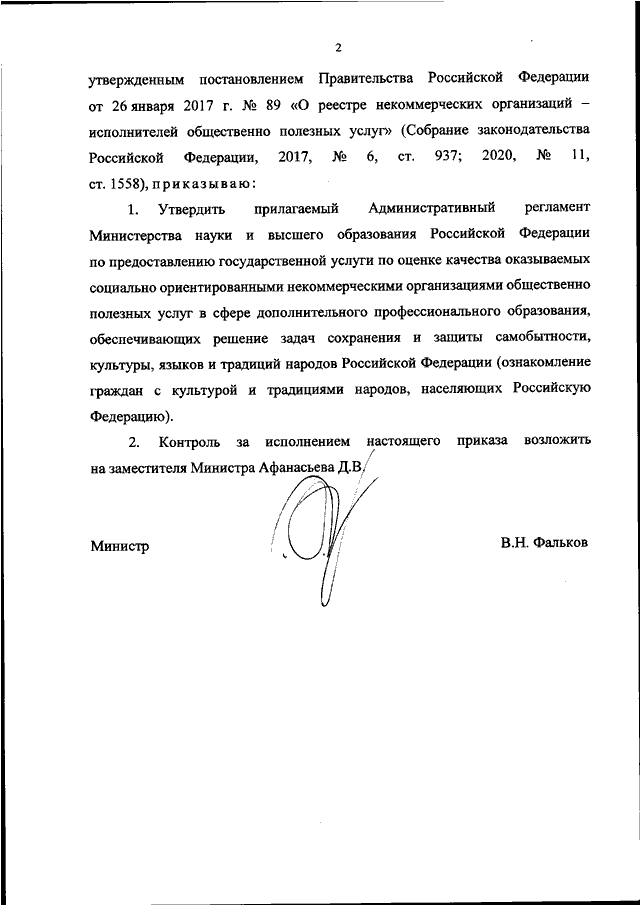 2

утвержденным постановлением Правительства Российской Федерации от 26 января 2017 г. № 89 «О реестре некоммерческих организаций – исполнителей общественно полезных услуг» (Собрание законодательства Российской Федерации, 2017, № 6, ст. 937; 2020, № 11, ст. 1558), приказываю:

1. Утвердить прилагаемый Административный регламент Министерства науки и высшего образования Российской Федерации по предоставлению государственной услуги по оценке качества оказываемых социально ориентированными некоммерческими организациями общественно полезных услуг в сфере дополнительного профессионального образования, обеспечивающих решение задач сохранения и защиты самобытности, культуры, языков и традиций народов Российской Федерации (ознакомление граждан с культурой и традициями народов, населяющих Российскую Федерацию).

2. Контроль за исполнением настоящего приказа возложить на заместителя Министра Афанасьева Д.В.

Министр В.Н. Фальков